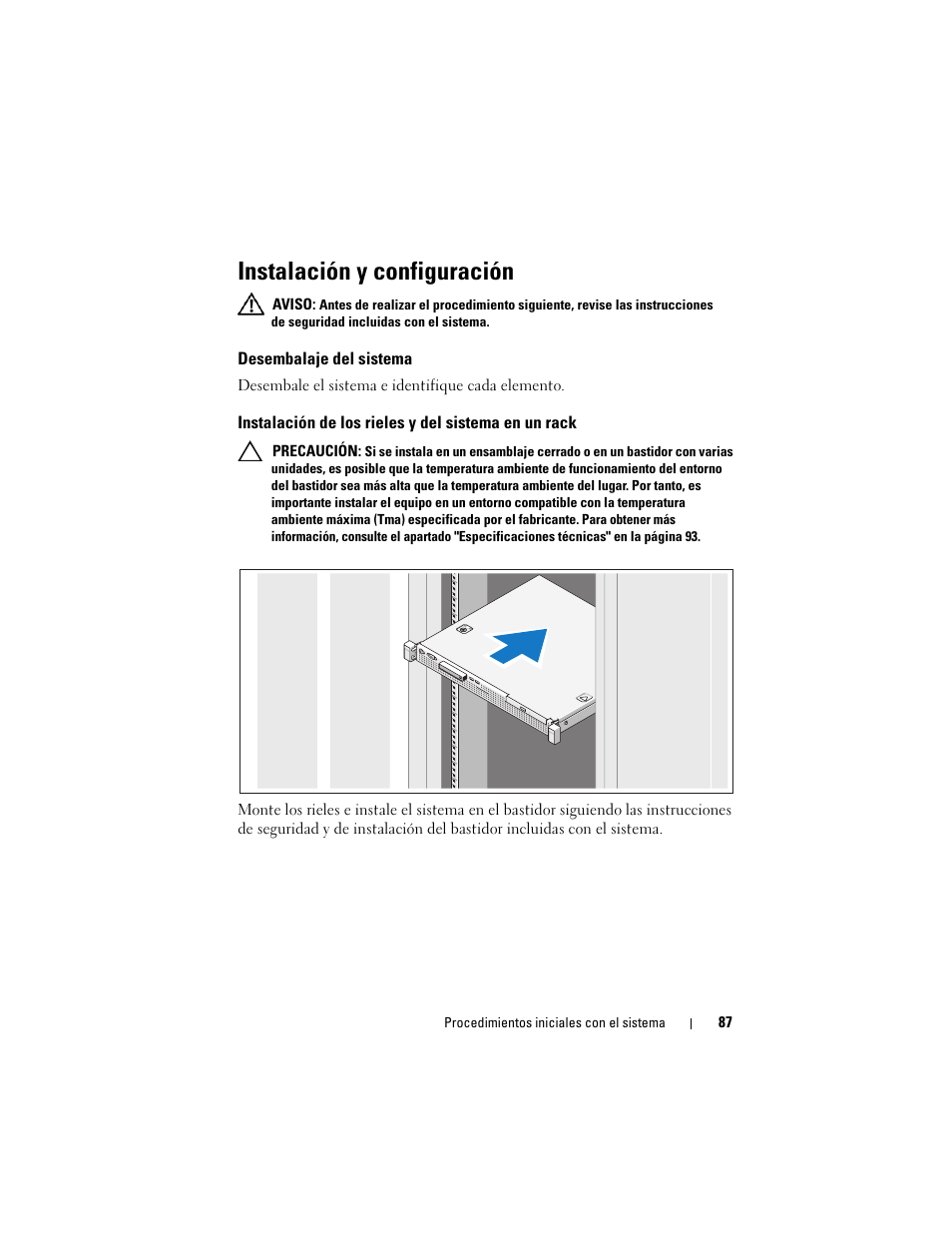 Instalación y configuración

AVISO: Antes de realizar el procedimiento siguiente, revise las instrucciones de seguridad incluidas con el sistema.

Desembalaje del sistema

Desembale el sistema e identifique cada elemento.

Instalación de los rieles y del sistema en un rack

PRECAUCIÓN: Si se instala en un ensamblaje cerrado o en un bastidor con varias unidades, es posible que la temperatura ambiente de funcionamiento del entorno del bastidor sea más alta que la temperatura ambiente del lugar. Por tanto, es importante instalar el equipo en un entorno compatible con la temperatura ambiente máxima (Tma) especificada por el fabricante. Para obtener más información, consulte el apartado "Especificaciones técnicas" en la página 93.

Monte los rieles e instale el sistema en el bastidor siguiendo las instrucciones de seguridad y de instalación del bastidor incluidas con el sistema.

Procedimientos iniciales con el sistema | 87